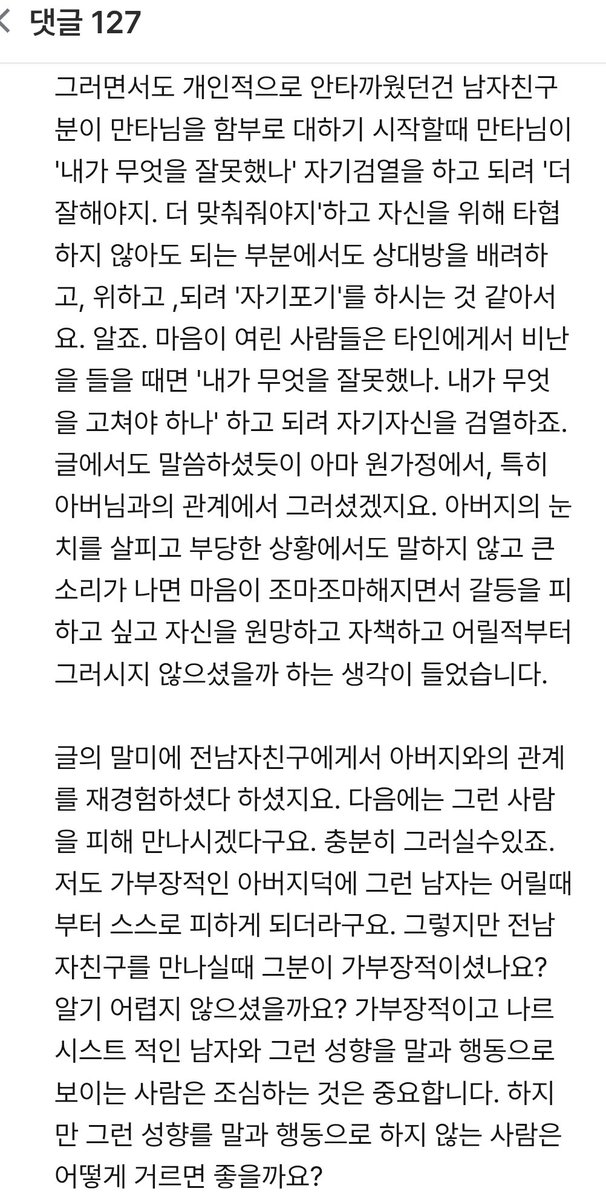 댓글 127

그러면서도 개인적으로 안타까웠던건 남자친구분이 만타님을 함부로 대하기 시작할때 만타님이 '내가 무엇을 잘못했나' 자기검열을 하고 되려 '더 잘해야지. 더 맞춰줘야지'하고 자신을 위해 타협하지 않아도 되는 부분에서도 상대방을 배려하고, 위하고 ,되려 '자기포기'를 하시는 것 같아서요. 알죠. 마음이 여린 사람들은 타인에게서 비난을 들을 때면 '내가 무엇을 잘못했나. 내가 무엇을 고쳐야 하나' 하고 되려 자기자신을 검열하죠. 글에서도 말씀하셨듯이 아마 원가정에서, 특히 아버님과의 관계에서 그러셨겠지요. 아버지의 눈치를 살피고 부당한 상황에서도 말하지 않고 큰 소리가 나면 마음이 조마조마해지면서 갈등을 피하고 싶고 자신을 원망하고 자책하고 어릴적부터 그러시지 않으셨을까 하는 생각이 들었습니다.

글의 말미에 전남자친구에게서 아버지와의 관계를 재경험하셨다 하셨지요. 다음에는 그런 사람을 피해 만나시겠다구요. 충분히 그러실수있죠. 저도 가부장적인 아버지덕에 그런 남자는 어릴때부터 스스로 피하게 되더라구요. 그렇지만 전남자친구를 만나실때 그분이 가부장적이셨나요? 알기 어렵지 않으셨을까요? 가부장적이고 나르시스트 적인 남자와 그런 성향을 말과 행동으로 보이는 사람은 조심하는 것은 중요합니다. 하지만 그런 성향를 말과 행동으로 하지 않는 사람은 어떻게 거르면 좋을까요?